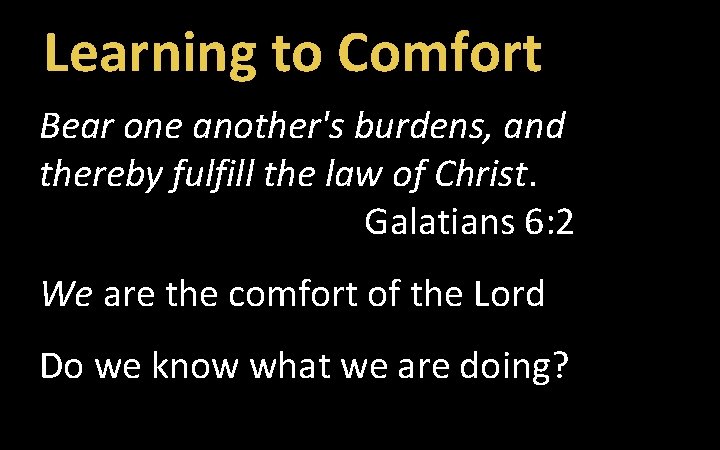 Learning to Comfort

Bear one another's burdens, and thereby fulfill the law of Christ.
Galatians 6:2

We are the comfort of the Lord

Do we know what we are doing?